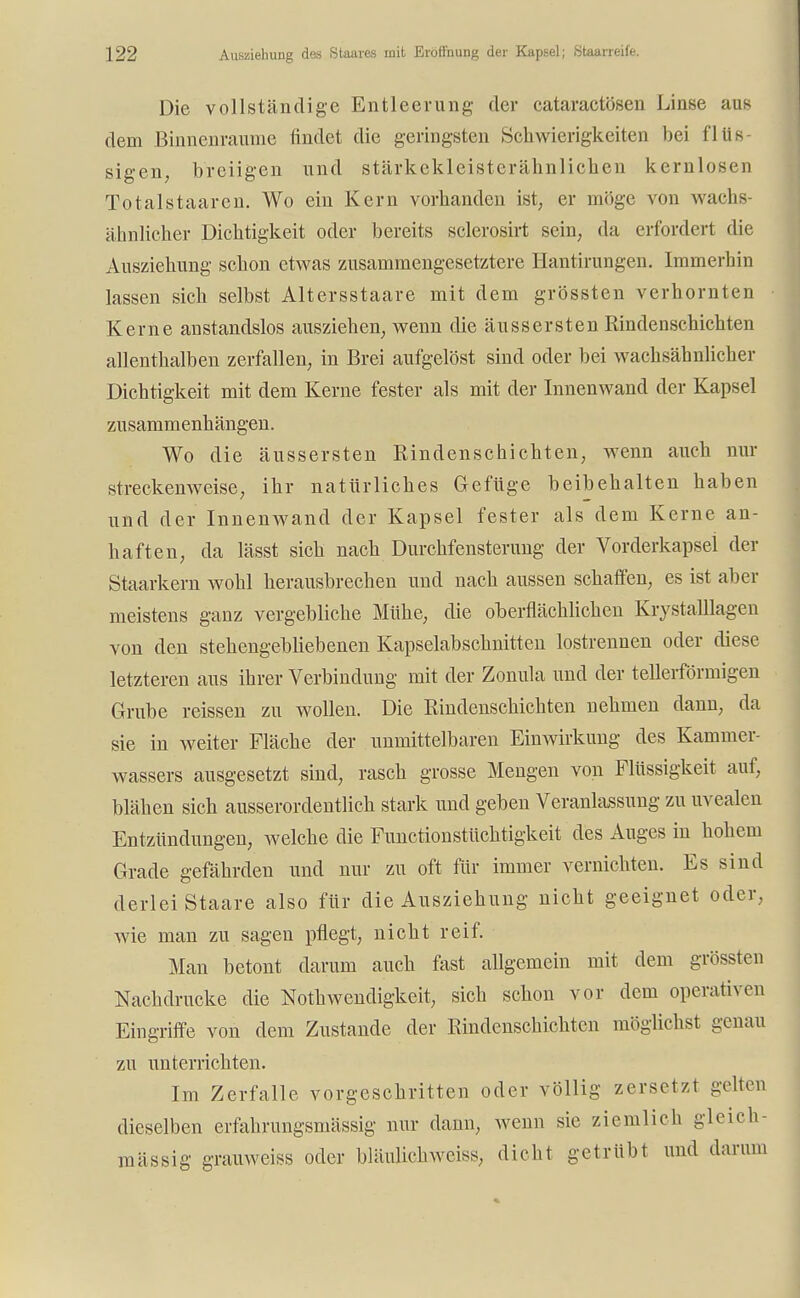 122 Ausziehung des Staares mit Eröffnung der Kapsel; Staarreife.

Die vollständige Entleerung der cataractösen Linse aus dem Binnenraume findet die geringsten Schwierigkeiten bei flüssigen, breiigen und stärkekleisterähnlichen kernlosen Totalstaaren. Wo ein Kern vorhanden ist, er möge von wachsähnlicher Dichtigkeit oder bereits sclerosirt sein, da erfordert die Ausziehung schon etwas zusammengesetztere Hantirungen. Immerhin lassen sich selbst Altersstaare mit dem grössten verhornten Kerne anstandslos ausziehen, wenn die äussersten Rindenschichten allenthalben zerfallen, in Brei aufgelöst sind oder bei wachsähnlicher Dichtigkeit mit dem Kerne fester als mit der Innenwand der Kapsel zusammenhängen.

Wo die äussersten Rindenschichten, wenn auch nur streckenweise, ihr natürliches Gefüge beibehalten haben und der Innenwand der Kapsel fester als dem Kerne anhaften, da lässt sich nach Durchfensterung der Vorderkapsel der Staarkern wohl herausbrechen und nach aussen schaffen, es ist aber meistens ganz vergebliche Mühe, die oberflächlichen Krystalllagen von den stehengebliebenen Kapselabschnitten lostrennen oder diese letzteren aus ihrer Verbindung mit der Zonula und der tellerförmigen Grube reissen zu wollen. Die Rindenschichten nehmen dann, da sie in weiter Fläche der unmittelbaren Einwirkung des Kammerwassers ausgesetzt sind, rasch grosse Mengen von Flüssigkeit auf, blähen sich ausserordentlich stark und geben Veranlassung zu uvealen Entzündungen, welche die Functionstüchtigkeit des Auges in hohem Grade gefährden und nur zu oft für immer vernichten. Es sind derlei Staare also für die Ausziehung nicht geeignet oder, wie man zu sagen pflegt, nicht reif.

Man betont darum auch fast allgemein mit dem grössten Nachdrucke die Nothwendigkeit, sich schon vor dem operativen Eingriffe von dem Zustande der Rindenschichten möglichst genau zu unterrichten.

Im Zerfalle vorgeschritten oder völlig zersetzt gelten dieselben erfahrungsmässig nur dann, wenn sie ziemlich gleichmässig grauweiss oder bläulichweiss, dicht getrübt und darum